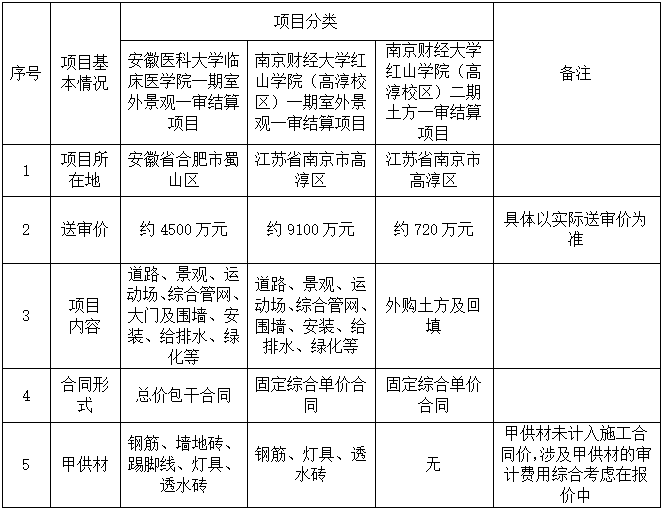 | 序号 | 项目基本情况 | 项目分类 | | | 备注 |
|---|---|---|---|---|---|
| | | 安徽医科大学临床医学院一期室外景观一审结算项目 | 南京财经大学红山学院（高淳校区）一期室外景观一审结算项目 | 南京财经大学红山学院（高淳校区）二期土方一审结算项目 | |
| 1 | 项目所在地 | 安徽省合肥市蜀山区 | 江苏省南京市高淳区 | 江苏省南京市高淳区 | |
| 2 | 送审价 | 约 4500 万元 | 约 9100 万元 | 约 720 万元 | 具体以实际送审价为准 |
| 3 | 项目内容 | 道路、景观、运动场、综合管网、大门及围墙、安装、给排水、绿化等 | 道路、景观、运动场、综合管网、围墙、安装、给排水、绿化等 | 外购土方及回填 | |
| 4 | 合同形式 | 总价包干合同 | 固定综合单价合同 | 固定综合单价合同 | |
| 5 | 甲供材 | 钢筋、墙地砖、踢脚线、灯具、透水砖 | 钢筋、灯具、透水砖 | 无 | 甲供材未计入施工合同价，涉及甲供材的审计费用综合考虑在报价中 |